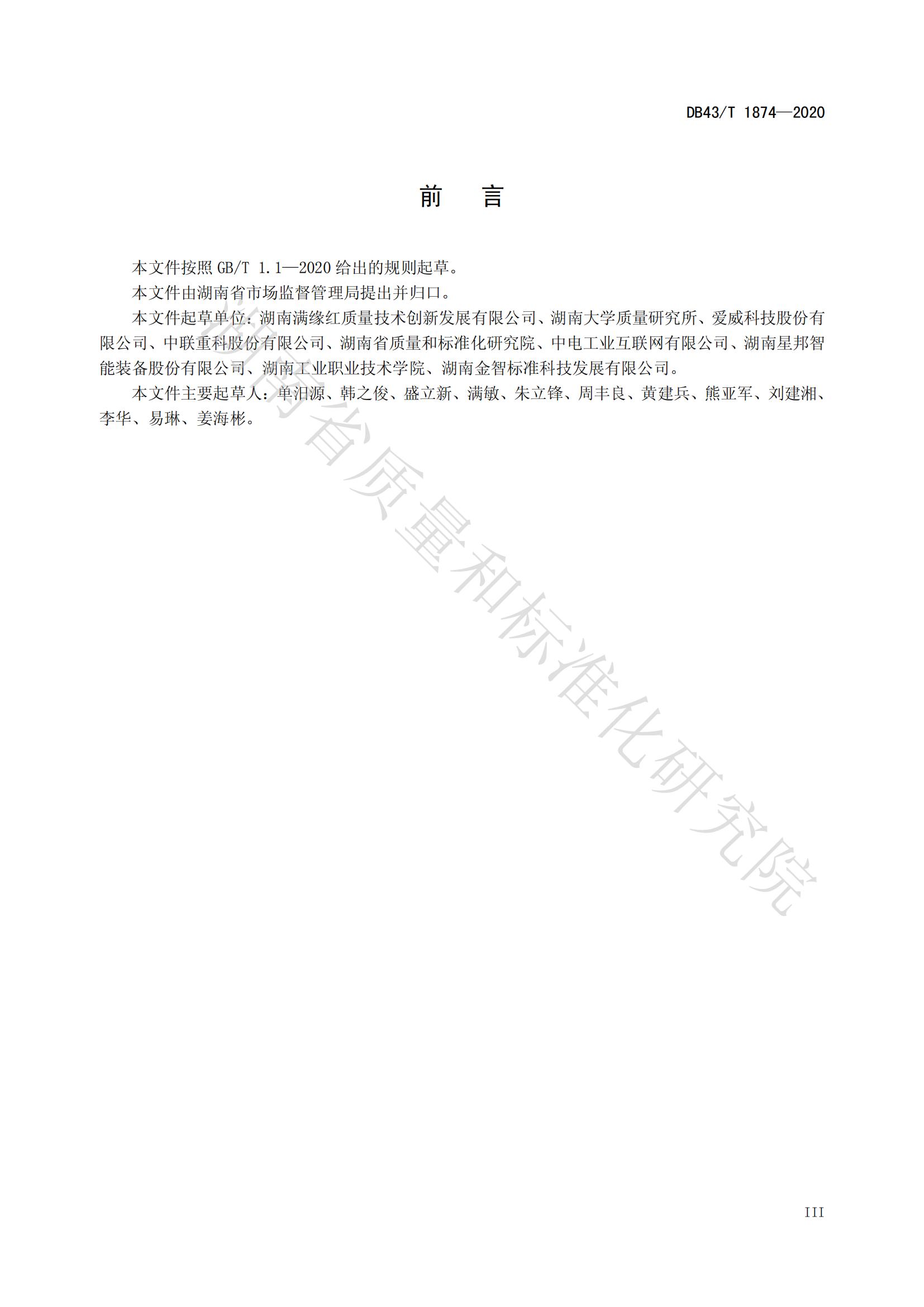 DB43/T 1874—2020

前 言

本文件按照GB/T 1.1—2020给出的规则起草。

本文件由湖南省市场监督管理局提出并归口。

本文件起草单位：湖南满缘红质量技术创新发展有限公司、湖南大学质量研究所、爱威科技股份有限公司、中联重科股份有限公司、湖南省质量和标准化研究院、中电工业互联网有限公司、湖南星邦智能装备股份有限公司、湖南工业职业技术学院、湖南金智标准科技发展有限公司。

本文件主要起草人：单汨源、韩之俊、盛立新、满敏、朱立锋、周丰良、黄建兵、熊亚军、刘建湘、李华、易琳、姜海彬。

III

湖南省质量和标准化研究院